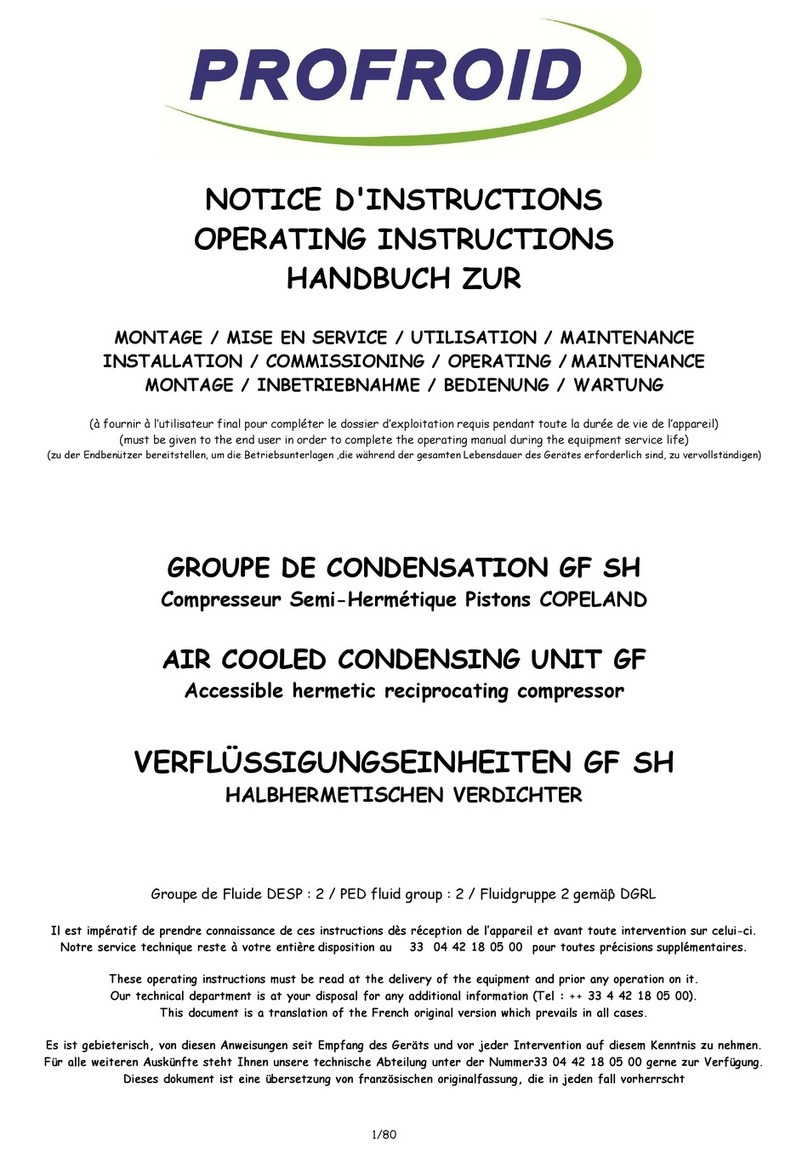 PROFROID

NOTICE D'INSTRUCTIONS
OPERATING INSTRUCTIONS
HANDBUCH ZUR

MONTAGE / MISE EN SERVICE / UTILISATION / MAINTENANCE
INSTALLATION / COMMISSIONING / OPERATING / MAINTENANCE
MONTAGE / INBETRIEBNAHME / BEDIENUNG / WARTUNG

(à fournir à l'utilisateur final pour compléter le dossier d'exploitation requis pendant toute la durée de vie de l'appareil)
(must be given to the end user in order to complete the operating manual during the equipment service life)
(zu der Endbenützer bereitstellen, um die Betriebsunterlagen ,die während der gesamten Lebensdauer des Gerätes erforderlich sind, zu vervollständigen)

GROUPE DE CONDENSATION GF SH
Compresseur Semi-Hermétique Pistons COPELAND

AIR COOLED CONDENSING UNIT GF
Accessible hermetic reciprocating compressor

VERFLÜSSIGUNGSEINHEITEN GF SH
HALBHERMETISCHEN VERDICHTER

Groupe de Fluide DESP : 2 / PED fluid group : 2 / Fluidgruppe 2 gemäß DGRL

Il est impératif de prendre connaissance de ces instructions dès réception de l'appareil et avant toute intervention sur celui-ci.
Notre service technique reste à votre entière disposition au 33 04 42 18 05 00 pour toutes précisions supplémentaires.

These operating instructions must be read at the delivery of the equipment and prior any operation on it.
Our technical department is at your disposal for any additional information (Tel : ++ 33 4 42 18 05 00).
This document is a translation of the French original version which prevails in all cases.

Es ist gebieterisch, von diesen Anweisungen seit Empfang des Geräts und vor jeder Intervention auf diesem Kenntnis zu nehmen.
Für alle weiteren Auskünfte steht Ihnen unsere technische Abteilung unter der Nummer33 04 42 18 05 00 gerne zur Verfügung.
Dieses dokument ist eine übersetzung von französischen originalfassung, die in jeden fall vorherrscht

1/80